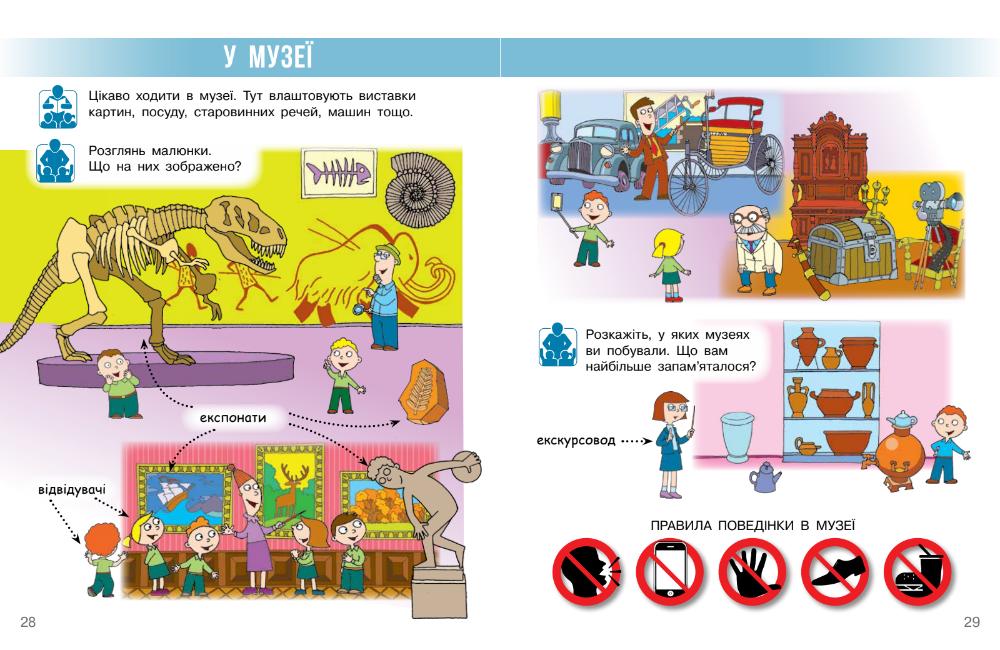 У МУЗЕЇ

Цікаво ходити в музеї. Тут влаштовують виставки картин, посуду, старовинних речей, машин тощо.

Розглянь малюнки. Що на них зображено?

експонати

відвідувачі

28

Розкажіть, у яких музеях ви побували. Що вам найбільше запам'яталося?

екскурсовод

ПРАВИЛА ПОВЕДІНКИ В МУЗЕЇ

29